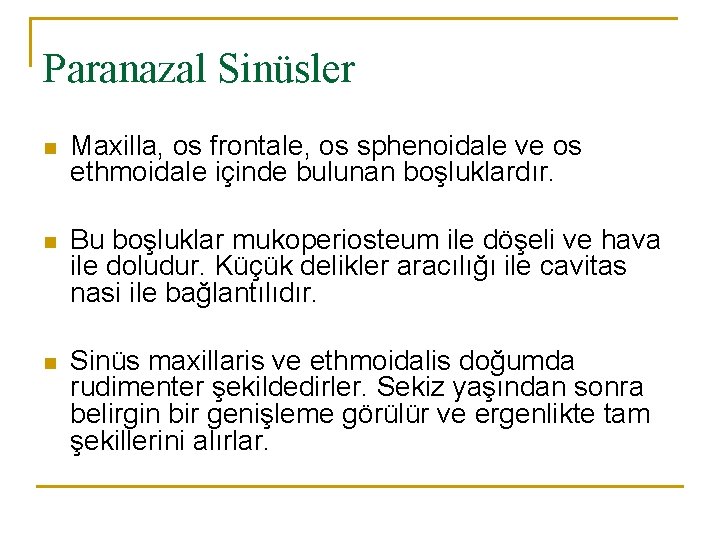 Paranazal Sinüsler

Maxilla, os frontale, os sphenoidale ve os ethmoidale içinde bulunan boşluklardır.

Bu boşluklar mukoperiosteum ile döşeli ve hava ile doludur. Küçük delikler aracılığı ile cavitas nasi ile bağlantılıdır.

Sinüs maxillaris ve ethmoidalis doğumda rudimenter şekildedirler. Sekiz yaşından sonra belirgin bir genişleme görülür ve ergenlikte tam şekillerini alırlar.